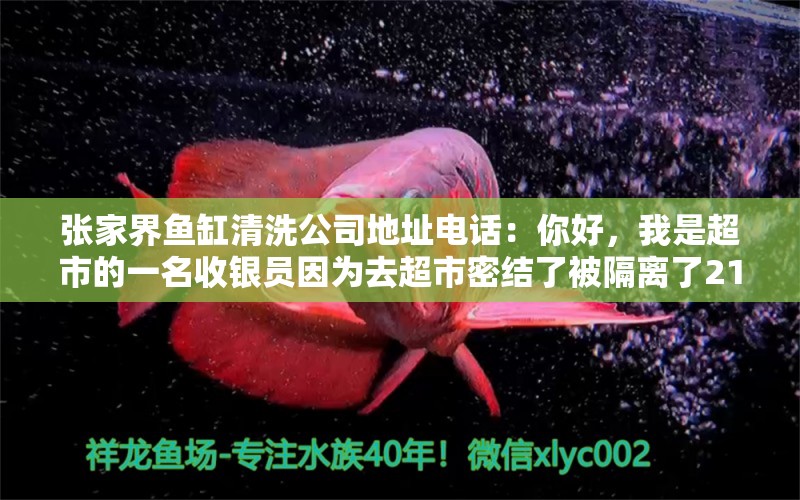 张家界鱼缸清洗公司地址电话：你好，我是超市的一名收银员因为去超市密结了被隔离了21

祥龙鱼场-专注水族40年！微信xlyc002